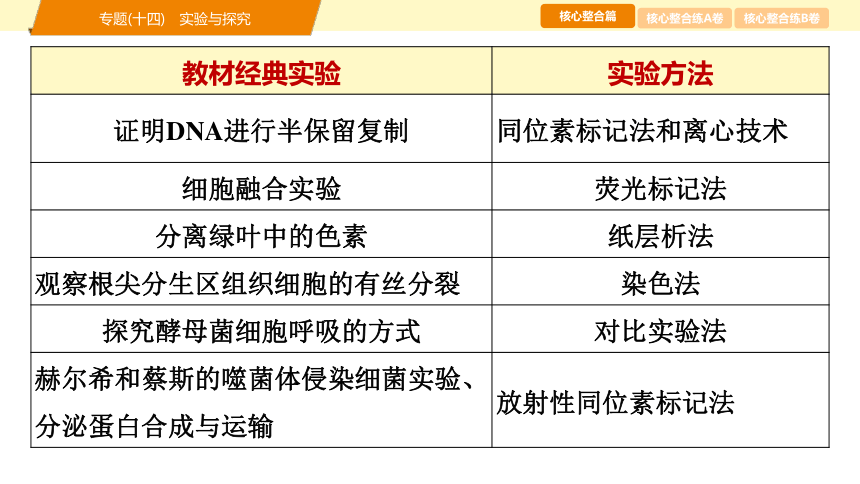 专题(十四)　实验与探究

核心整合篇　核心整合练A卷　核心整合练B卷

| 教材经典实验 | 实验方法 |
|---|---|
| 证明DNA进行半保留复制 | 同位素标记法和离心技术 |
| 细胞融合实验 | 荧光标记法 |
| 分离绿叶中的色素 | 纸层析法 |
| 观察根尖分生区组织细胞的有丝分裂 | 染色法 |
| 探究酵母菌细胞呼吸的方式 | 对比实验法 |
| 赫尔希和蔡斯的噬菌体侵染细菌实验、分泌蛋白合成与运输 | 放射性同位素标记法 |